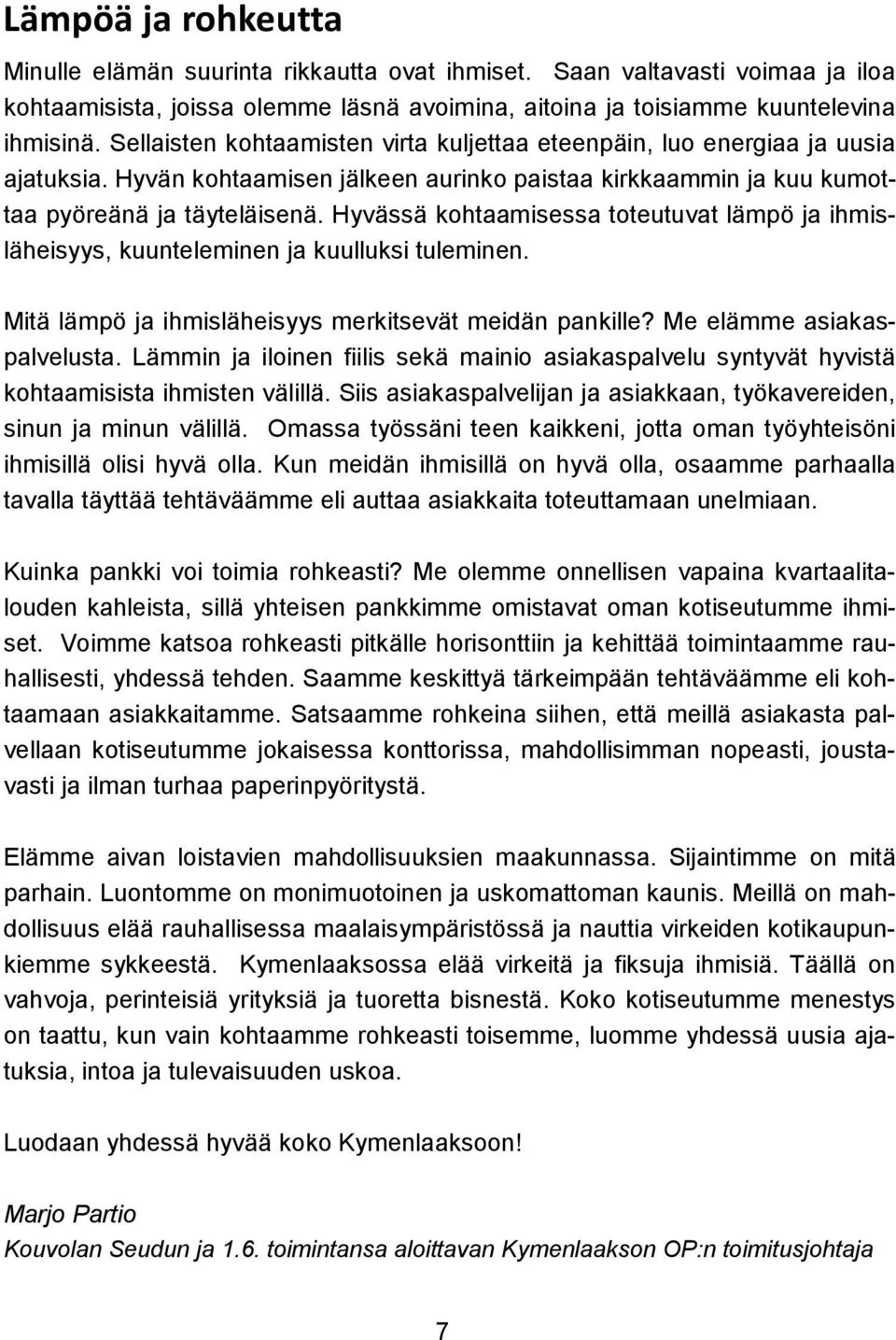 Lämpöä ja rohkeutta

Minulle elämän suurinta rikkautta ovat ihmiset. Saan valtavasti voimaa ja iloa kohtaamisista, joissa olemme läsnä avoimina, aitoina ja toisiamme kuuntelevina ihmisinä. Sellaisten kohtaamisten virta kuljettaa eteenpäin, luo energiaa ja uusia ajatuksia. Hyvän kohtaamisen jälkeen aurinko paistaa kirkkaammin ja kuu kumottaa pyöreänä ja täyteläisenä. Hyvässä kohtaamisessa toteutuvat lämpö ja ihmisläheisyys, kuunteleminen ja kuulluksi tuleminen.

Mitä lämpö ja ihmisläheisyys merkitsevät meidän pankille? Me elämme asiakaspalvelusta. Lämmin ja iloinen fiilis sekä mainio asiakaspalvelu syntyvät hyvistä kohtaamisista ihmisten välillä. Siis asiakaspalvelijan ja asiakkaan, työkavereiden, sinun ja minun välillä. Omassa työssäni teen kaikkeni, jotta oman työyhteisöni ihmisillä olisi hyvä olla. Kun meidän ihmisillä on hyvä olla, osaamme parhaalla tavalla täyttää tehtäväämme eli auttaa asiakkaita toteuttamaan unelmiaan.

Kuinka pankki voi toimia rohkeasti? Me olemme onnellisen vapaina kvartaalitalouden kahleista, sillä yhteisen pankkimme omistavat oman kotiseutumme ihmiset. Voimme katsoa rohkeasti pitkälle horisonttiin ja kehittää toimintaamme rauhallisesti, yhdessä tehden. Saamme keskittyä tärkeimpään tehtäväämme eli kohtaamaan asiakkaitamme. Satsaamme rohkeina siihen, että meillä asiakasta palvellaan kotiseutumme jokaisessa konttorissa, mahdollisimman nopeasti, joustavasti ja ilman turhaa paperinpyöritystä.

Elämme aivan loistavien mahdollisuuksien maakunnassa. Sijaintimme on mitä parhain. Luontomme on monimuotoinen ja uskomattoman kaunis. Meillä on mahdollisuus elää rauhallisessa maalaisympäristössä ja nauttia virkeiden kotikaupunkiemme sykkeestä. Kymenlaaksossa elää virkeitä ja fiksuja ihmisiä. Täällä on vahvoja, perinteisiä yrityksiä ja tuoretta bisnestä. Koko kotiseutumme menestys on taattu, kun vain kohtaamme rohkeasti toisemme, luomme yhdessä uusia ajatuksia, intoa ja tulevaisuuden uskoa.

Luodaan yhdessä hyvää koko Kymenlaaksoon!

Marjo Partio
Kouvolan Seudun ja 1.6. toimintansa aloittavan Kymenlaakson OP:n toimitusjohtaja

7